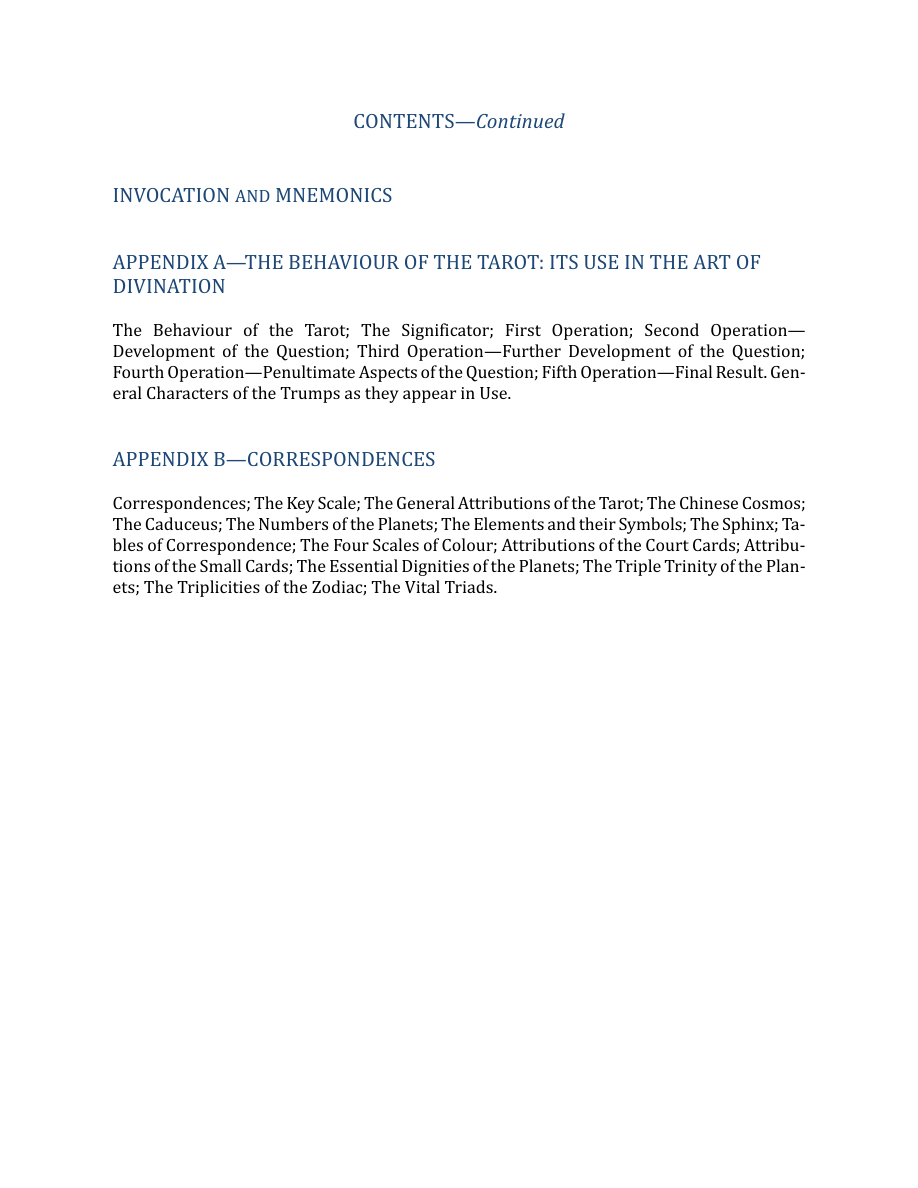 CONTENTS—Continued

INVOCATION AND MNEMONICS

APPENDIX A—THE BEHAVIOUR OF THE TAROT: ITS USE IN THE ART OF DIVINATION

The Behaviour of the Tarot; The Significator; First Operation; Second Operation—Development of the Question; Third Operation—Further Development of the Question; Fourth Operation—Penultimate Aspects of the Question; Fifth Operation—Final Result. General Characters of the Trumps as they appear in Use.

APPENDIX B—CORRESPONDENCES

Correspondences; The Key Scale; The General Attributions of the Tarot; The Chinese Cosmos; The Caduceus; The Numbers of the Planets; The Elements and their Symbols; The Sphinx; Tables of Correspondence; The Four Scales of Colour; Attributions of the Court Cards; Attributions of the Small Cards; The Essential Dignities of the Planets; The Triple Trinity of the Planets; The Triplicities of the Zodiac; The Vital Triads.